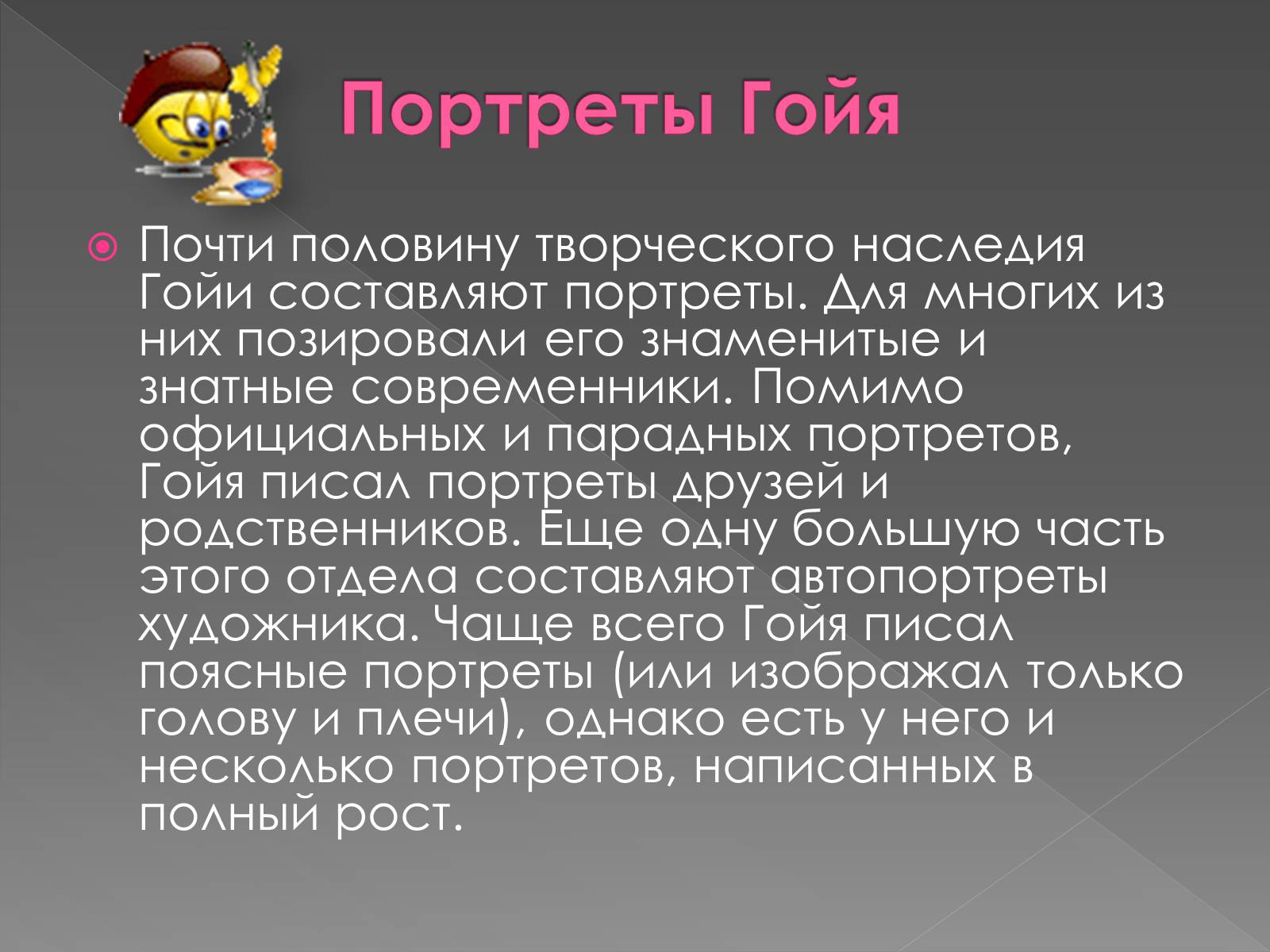 Портреты Гойя

Почти половину творческого наследия Гойи составляют портреты. Для многих из них позировали его знаменитые и знатные современники. Помимо официальных и парадных портретов, Гойя писал портреты друзей и родственников. Еще одну большую часть этого отдела составляют автопортреты художника. Чаще всего Гойя писал поясные портреты (или изображал только голову и плечи), однако есть у него и несколько портретов, написанных в полный рост.